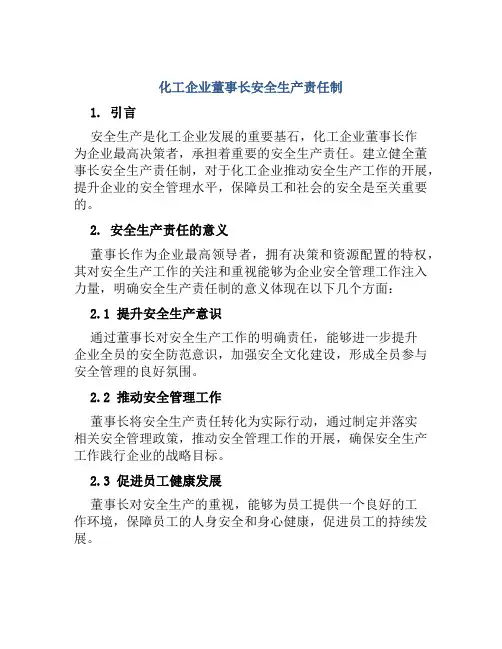 化工企业董事长安全生产责任制

1. 引言

安全生产是化工企业发展的重要基石，化工企业董事长作为企业最高决策者，承担着重要的安全生产责任。建立健全董事长安全生产责任制，对于化工企业推动安全生产工作的开展，提升企业的安全管理水平，保障员工和社会的安全是至关重要的。

2. 安全生产责任的意义

董事长作为企业最高领导者，拥有决策和资源配置的特权，其对安全生产工作的关注和重视能够为企业安全管理工作注入力量，明确安全生产责任制的意义体现在以下几个方面：

2.1 提升安全生产意识

通过董事长对安全生产工作的明确责任，能够进一步提升企业全员的安全防范意识，加强安全文化建设，形成全员参与安全管理的良好氛围。

2.2 推动安全管理工作

董事长将安全生产责任转化为实际行动，通过制定并落实相关安全管理政策，推动安全管理工作的开展，确保安全生产工作践行企业的战略目标。

2.3 促进员工健康发展

董事长对安全生产的重视，能够为员工提供一个良好的工作环境，保障员工的人身安全和身心健康，促进员工的持续发展。